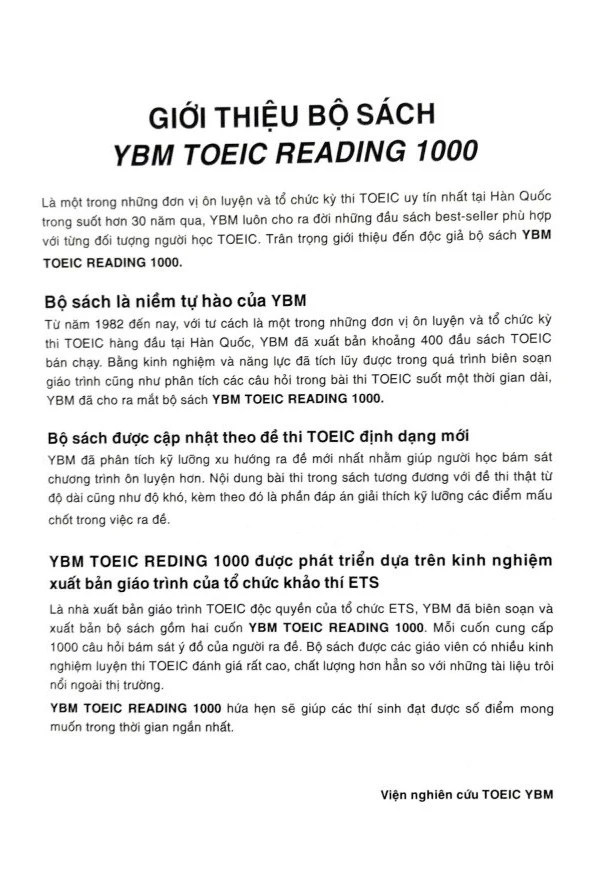 GIỚI THIỆU BỘ SÁCH
YBM TOEIC READING 1000

Là một trong những đơn vị ôn luyện và tổ chức kỳ thi TOEIC uy tín nhất tại Hàn Quốc trong suốt hơn 30 năm qua, YBM luôn cho ra đời những đầu sách best-seller phù hợp với từng đối tượng người học TOEIC. Trân trọng giới thiệu đến độc giả bộ sách YBM TOEIC READING 1000.

Bộ sách là niềm tự hào của YBM
Từ năm 1982 đến nay, với tư cách là một trong những đơn vị ôn luyện và tổ chức kỳ thi TOEIC hàng đầu tại Hàn Quốc, YBM đã xuất bản khoảng 400 đầu sách TOEIC bán chạy. Bằng kinh nghiệm và năng lực đã tích lũy được trong quá trình biên soạn giáo trình cũng như phân tích các câu hỏi trong bài thi TOEIC suốt một thời gian dài, YBM đã cho ra mắt bộ sách YBM TOEIC READING 1000.

Bộ sách được cập nhật theo đề thi TOEIC định dạng mới
YBM đã phân tích kỹ lưỡng xu hướng ra đề mới nhất nhằm giúp người học bám sát chương trình ôn luyện hơn. Nội dung bài thi trong sách tương đương với đề thi thật từ độ dài cũng như độ khó, kèm theo đó là phần đáp án giải thích kỹ lưỡng các điểm mấu chốt trong việc ra đề.

YBM TOEIC REDING 1000 được phát triển dựa trên kinh nghiệm xuất bản giáo trình của tổ chức khảo thí ETS
Là nhà xuất bản giáo trình TOEIC độc quyền của tổ chức ETS, YBM đã biên soạn và xuất bản bộ sách gồm hai cuốn YBM TOEIC READING 1000. Mỗi cuốn cung cấp 1000 câu hỏi bám sát ý đồ của người ra đề. Bộ sách được các giáo viên có nhiều kinh nghiệm luyện thi TOEIC đánh giá rất cao, chất lượng hơn hẳn so với những tài liệu trôi nổi ngoài thị trường.

YBM TOEIC READING 1000 hứa hẹn sẽ giúp các thí sinh đạt được số điểm mong muốn trong thời gian ngắn nhất.

Viện nghiên cứu TOEIC YBM